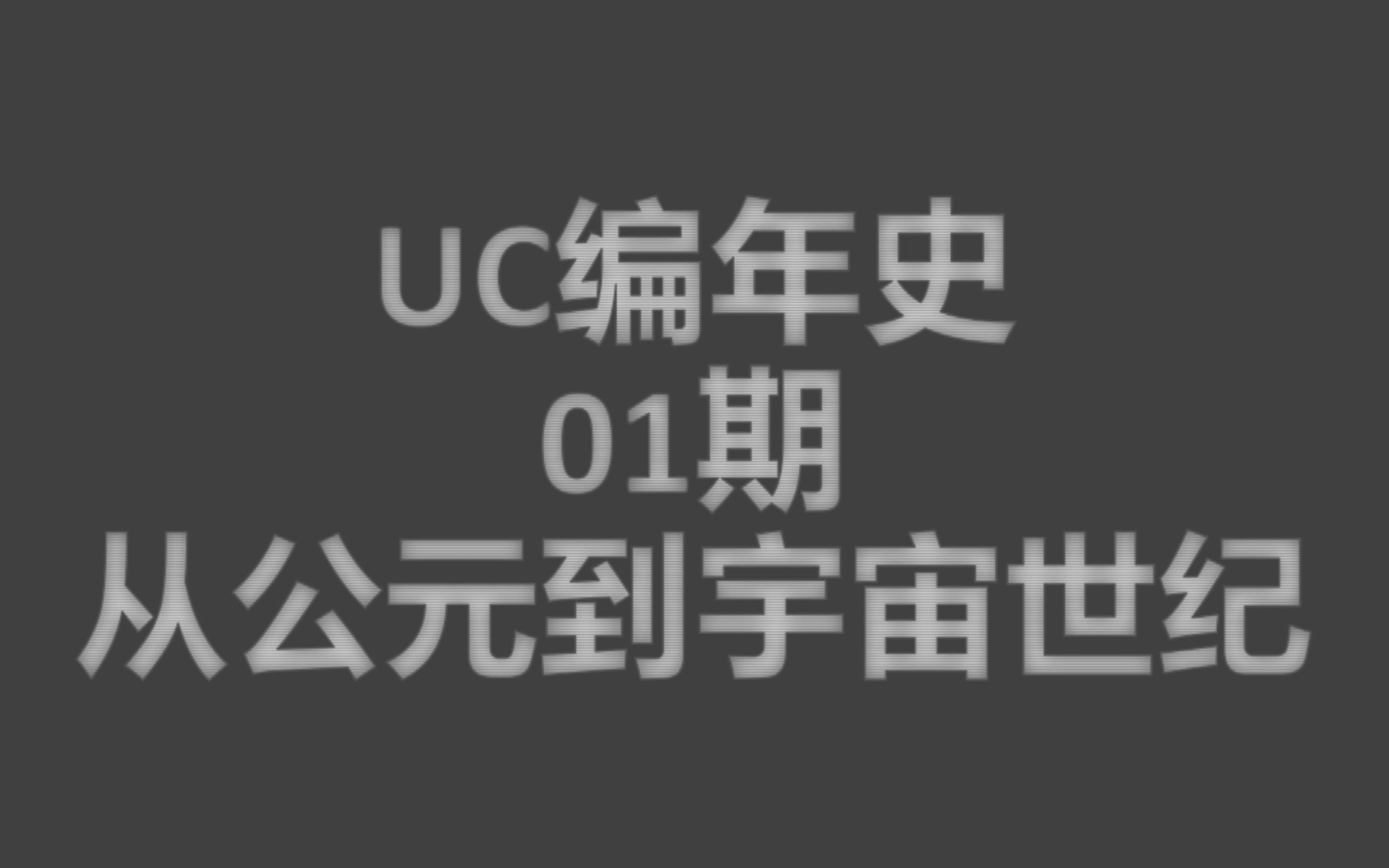 UC编年史
01期
从公元到宇宙世纪